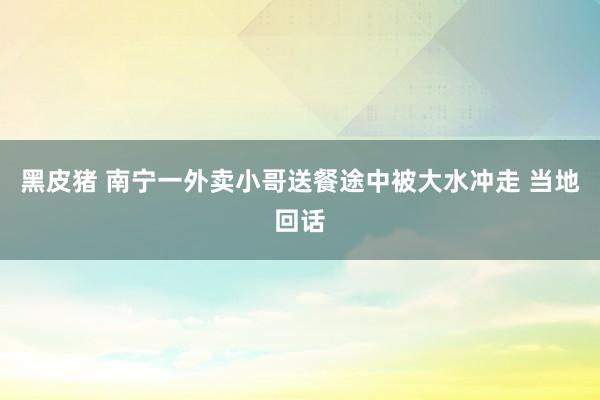 黑皮猪 南宁一外卖小哥送餐途中被大水冲走 当地回话